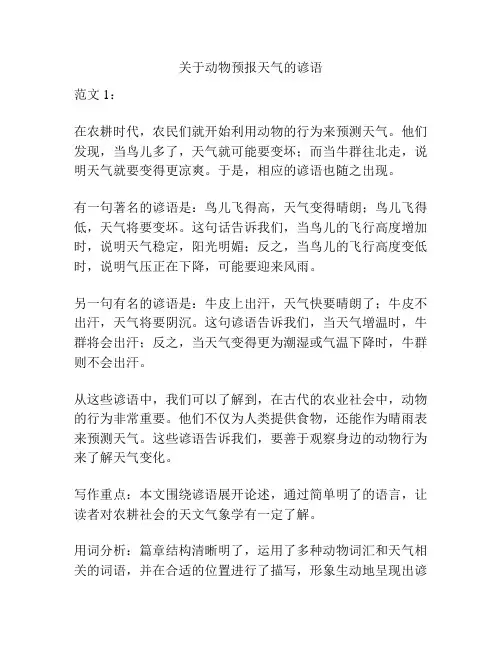 关于动物预报天气的谚语

范文 1：

在农耕时代，农民们就开始利用动物的行为来预测天气。他们发现，当鸟儿多了，天气就可能要变坏；而当牛群往北走，说明天气就要变得更凉爽。于是，相应的谚语也随之出现。

有一句著名的谚语是：鸟儿飞得高，天气变得晴朗；鸟儿飞得低，天气将要变坏。这句话告诉我们，当鸟儿的飞行高度增加时，说明天气稳定，阳光明媚；反之，当鸟儿的飞行高度变低时，说明气压正在下降，可能要迎来风雨。

另一句有名的谚语是：牛皮上出汗，天气快要晴朗了；牛皮不出汗，天气将要阴沉。这句谚语告诉我们，当天气增温时，牛群将会出汗；反之，当天气变得更为潮湿或气温下降时，牛群则不会出汗。

从这些谚语中，我们可以了解到，在古代的农业社会中，动物的行为非常重要。他们不仅为人类提供食物，还能作为晴雨表来预测天气。这些谚语告诉我们，要善于观察身边的动物行为来了解天气变化。

写作重点：本文围绕谚语展开论述，通过简单明了的语言，让读者对农耕社会的天文气象学有一定了解。

用词分析：篇章结构清晰明了，运用了多种动物词汇和天气相关的词语，并在合适的位置进行了描写，形象生动地呈现出谚